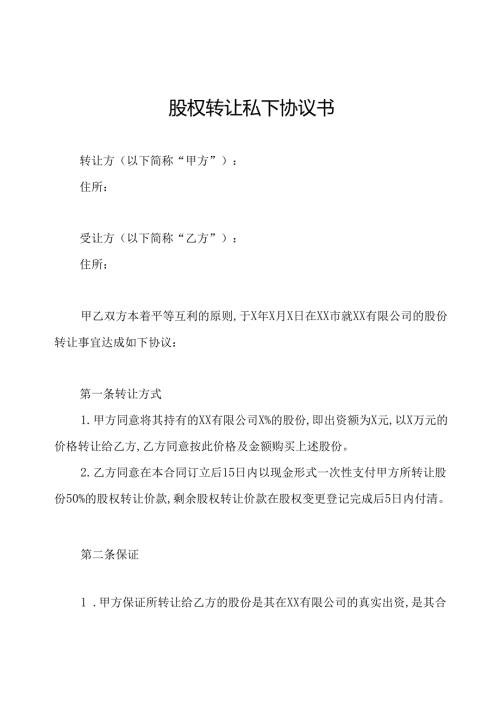 股权转让私下协议书

转让方（以下简称“甲方”）：

住所：

受让方（以下简称“乙方”）：

住所：

甲乙双方本着平等互利的原则，于X年X月X日在XX市就XX有限公司的股份转让事宜达成如下协议：

第一条转让方式

1. 甲方同意将其持有的XX有限公司X%的股份，即出资额为X元，以X万元的价格转让给乙方，乙方同意按此价格及金额购买上述股份。

2. 乙方同意在本合同订立后15日内以现金形式一次性支付甲方所转让股份50%的股权转让价款，剩余股权转让价款在股权变更登记完成后5日内付清。

第二条保证

1．甲方保证所转让给乙方的股份是其在XX有限公司的真实出资，是其合